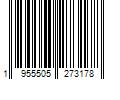 1 955505 273178